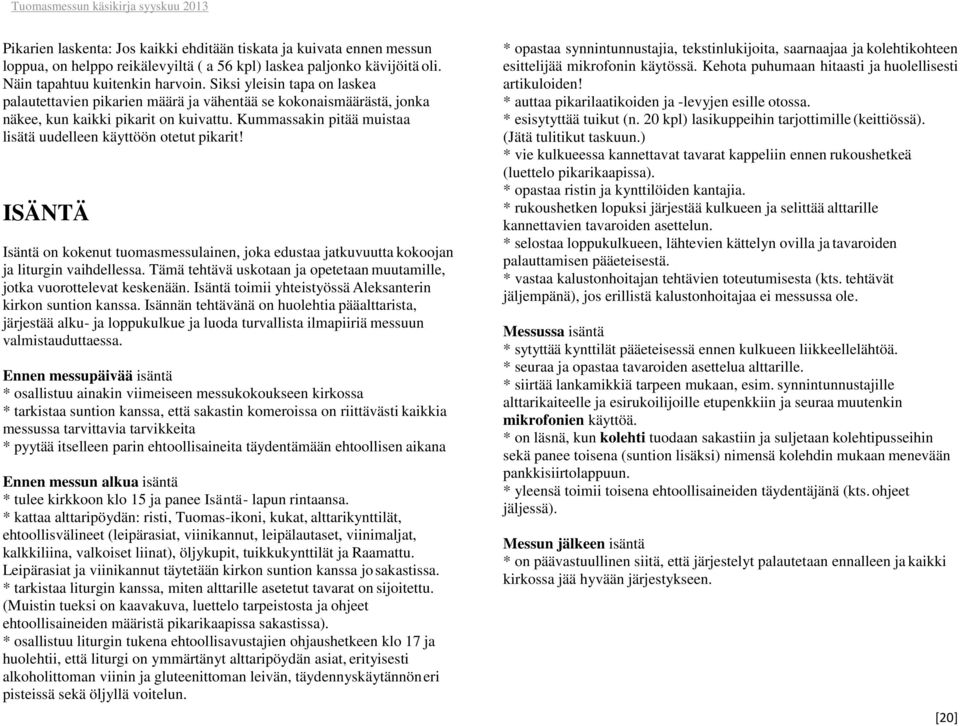 Tuomasmessun käsikirja syyskuu 2013

Pikarien laskenta: Jos kaikki ehditään tiskata ja kuivata ennen messun loppua, on helppo reikälevyiltä ( a 56 kpl) laskea paljonko kävijöitä oli. Näin tapahtuu kuitenkin harvoin. Siksi yleisin tapa on laskea palautettavien pikarien määrä ja vähentää se kokonaismäärästä, jonka näkee, kun kaikki pikarit on kuivattu. Kummassakin pitää muistaa lisätä uudelleen käyttöön otetut pikarit!

ISÄNTÄ

Isäntä on kokenut tuomasmessulainen, joka edustaa jatkuvuutta kokoojan ja liturgin vaihdellessa. Tämä tehtävä uskotaan ja opetetaan muutamille, jotka vuorottelevat keskenään. Isäntä toimii yhteistyössä Aleksanterin kirkon suntion kanssa. Isännän tehtävänä on huolehtia pääalttarista, järjestää alku- ja loppukulkue ja luoda turvallista ilmapiiriä messuun valmistauduttaessa.

Ennen messupäivää isäntä
* osallistuu ainakin viimeiseen messukokoukseen kirkossa
* tarkistaa suntion kanssa, että sakastin komeroissa on riittävästi kaikkia messussa tarvittavia tarvikkeita
* pyytää itselleen parin ehtoollisaineita täydentämään ehtoollisen aikana

Ennen messun alkua isäntä
* tulee kirkkoon klo 15 ja panee Isäntä- lapun rintaansa.
* kattaa alttaripöydän: risti, Tuomas-ikoni, kukat, alttarikynttilät, ehtoollisvälineet (leipärasiat, viinikannut, leipälautaset, viinimaljat, kalkkiliina, valkoiset liinat), öljykupit, tuikkukynttilät ja Raamattu. Leipärasiat ja viinikannut täytetään kirkon suntion kanssa jo sakastissa.
* tarkistaa liturgin kanssa, miten alttarille asetetut tavarat on sijoitettu. (Muistin tueksi on kaavakuva, luettelo tarpeistosta ja ohjeet ehtoollisaineiden määristä pikarikaapissa sakastissa).
* osallistuu liturgin tukena ehtoollisavustajien ohjaushetkeen klo 17 ja huolehtii, että liturgi on ymmärtänyt alttaripöydän asiat, erityisesti alkoholittoman viinin ja gluteenittoman leivän, täydennyskäytännön eri pisteissä sekä öljyllä voitelun.

* opastaa synnintunnustajia, tekstinlukijoita, saarnaajaa ja kolehtikohteen esittelijää mikrofonin käytössä. Kehota puhumaan hitaasti ja huolellisesti artikuloiden!
* auttaa pikarilaatikoiden ja -levyjen esille otossa.
* esisytyttää tuikut (n. 20 kpl) lasikuppeihin tarjottimille (keittiössä). (Jätä tulitikut taskuun.)
* vie kulkueessa kannettavat tavarat kappeliin ennen rukoushetkeä (luettelo pikarikaapissa).
* opastaa ristin ja kynttilöiden kantajia.
* rukoushetken lopuksi järjestää kulkueen ja selittää alttarille kannettavien tavaroiden asettelun.
* selostaa loppukulkueen, lähtevien kättelyn ovilla ja tavaroiden palauttamisen pääeteisestä.
* vastaa kalustonhoitajan tehtävien toteutumisesta (kts. tehtävät jäljempänä), jos erillistä kalustonhoitajaa ei messussa ole.

Messussa isäntä
* sytyttää kynttilät pääeteisessä ennen kulkueen liikkeellelähtöä.
* seuraa ja opastaa tavaroiden asettelua alttarille.
* siirtää lankamikkiä tarpeen mukaan, esim. synnintunnustajille alttarikaiteelle ja esirukoilijoille etupenkkiin ja seuraa muutenkin mikrofonien käyttöä.
* on läsnä, kun kolehti tuodaan sakastiin ja suljetaan kolehtipusseihin sekä panee toisena (suntion lisäksi) nimensä kolehdin mukaan menevään pankkisiirtolappuun.
* yleensä toimii toisena ehtoollisaineiden täydentäjänä (kts. ohjeet jäljessä).

Messun jälkeen isäntä
* on päävastuullinen siitä, että järjestelyt palautetaan ennalleen ja kaikki kirkossa jää hyvään järjestykseen.

[20]